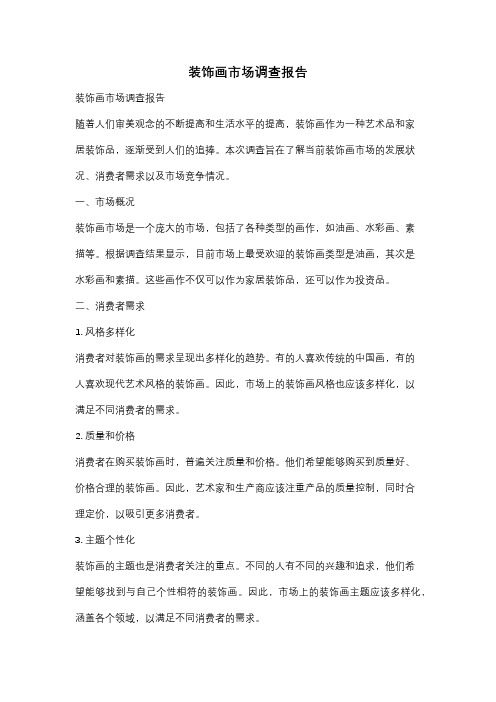 装饰画市场调查报告

装饰画市场调查报告

随着人们审美观念的不断提高和生活水平的提高，装饰画作为一种艺术品和家居装饰品，逐渐受到人们的追捧。本次调查旨在了解当前装饰画市场的发展状况、消费者需求以及市场竞争情况。

一、市场概况

装饰画市场是一个庞大的市场，包括了各种类型的画作，如油画、水彩画、素描等。根据调查结果显示，目前市场上最受欢迎的装饰画类型是油画，其次是水彩画和素描。这些画作不仅可以作为家居装饰品，还可以作为投资品。

二、消费者需求

1. 风格多样化

消费者对装饰画的需求呈现出多样化的趋势。有的人喜欢传统的中国画，有的人喜欢现代艺术风格的装饰画。因此，市场上的装饰画风格也应该多样化，以满足不同消费者的需求。

2. 质量和价格

消费者在购买装饰画时，普遍关注质量和价格。他们希望能够购买到质量好、价格合理的装饰画。因此，艺术家和生产商应该注重产品的质量控制，同时合理定价，以吸引更多消费者。

3. 主题个性化

装饰画的主题也是消费者关注的重点。不同的人有不同的兴趣和追求，他们希望能够找到与自己个性相符的装饰画。因此，市场上的装饰画主题应该多样化，涵盖各个领域，以满足不同消费者的需求。